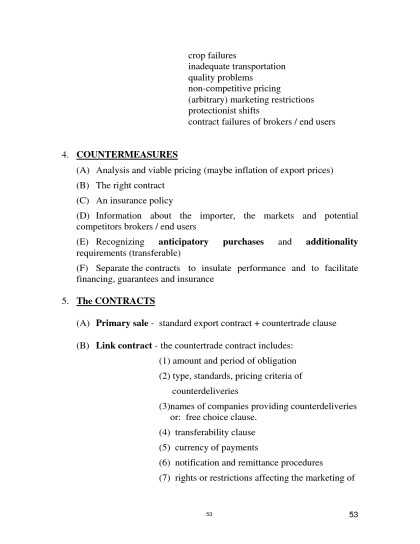 crop failures
inadequate transportation
quality problems
non-competitive pricing
(arbitrary) marketing restrictions
protectionist shifts
contract failures of brokers / end users

4. COUNTERMEASURES

(A) Analysis and viable pricing (maybe inflation of export prices)

(B) The right contract

(C) An insurance policy

(D) Information about the importer, the markets and potential competitors brokers / end users

(E) Recognizing anticipatory purchases and additionality requirements (transferable)

(F) Separate the contracts to insulate performance and to facilitate financing, guarantees and insurance

5. The CONTRACTS

(A) Primary sale - standard export contract + countertrade clause

(B) Link contract - the countertrade contract includes:

(1) amount and period of obligation

(2) type, standards, pricing criteria of counterdeliveries

(3)names of companies providing counterdeliveries or: free choice clause.

(4) transferability clause

(5) currency of payments

(6) notification and remittance procedures

(7) rights or restrictions affecting the marketing of

53

53